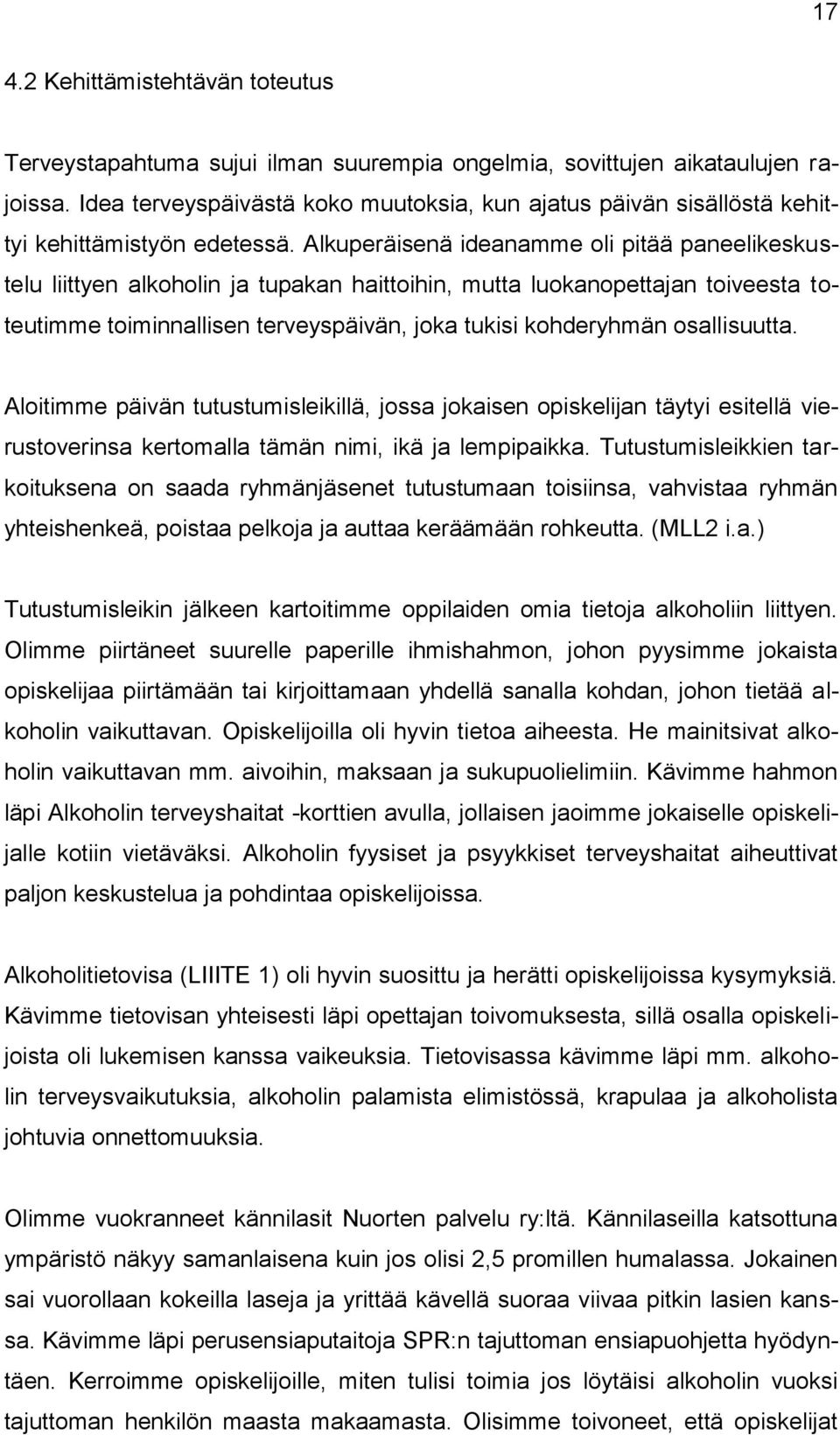 17

4.2 Kehittämistehtävän toteutus

Terveystapahtuma sujui ilman suurempia ongelmia, sovittujen aikataulujen rajoissa. Idea terveyspäivästä koko muutoksia, kun ajatus päivän sisällöstä kehittyi kehittämistyön edetessä. Alkuperäisenä ideanamme oli pitää paneelikeskustelu liittyen alkoholin ja tupakan haittoihin, mutta luokanopettajan toiveesta toteutimme toiminnallisen terveyspäivän, joka tukisi kohderyhmän osallisuutta.

Aloitimme päivän tutustumisleikillä, jossa jokaisen opiskelijan täytyi esitellä vierustoverinsa kertomalla tämän nimi, ikä ja lempipaikka. Tutustumisleikkien tarkoituksena on saada ryhmänjäsenet tutustumaan toisiinsa, vahvistaa ryhmän yhteishenkeä, poistaa pelkoja ja auttaa keräämään rohkeutta. (MLL2 i.a.)

Tutustumisleikin jälkeen kartoitimme oppilaiden omia tietoja alkoholiin liittyen. Olimme piirtäneet suurelle paperille ihmishahmon, johon pyysimme jokaista opiskelijaa piirtämään tai kirjoittamaan yhdellä sanalla kohdan, johon tietää alkoholin vaikuttavan. Opiskelijoilla oli hyvin tietoa aiheesta. He mainitsivat alkoholin vaikuttavan mm. aivoihin, maksaan ja sukupuolielimiin. Kävimme hahmon läpi Alkoholin terveyshaitat -korttien avulla, jollaisen jaoimme jokaiselle opiskelijalle kotiin vietäväksi. Alkoholin fyysiset ja psyykkiset terveyshaitat aiheuttivat paljon keskustelua ja pohdintaa opiskelijoissa.

Alkoholitietovisa (LIIITE 1) oli hyvin suosittu ja herätti opiskelijoissa kysymyksiä. Kävimme tietovisan yhteisesti läpi opettajan toivomuksesta, sillä osalla opiskelijoista oli lukemisen kanssa vaikeuksia. Tietovisassa kävimme läpi mm. alkoholin terveysvaikutuksia, alkoholin palamista elimistössä, krapulaa ja alkoholista johtuvia onnettomuuksia.

Olimme vuokranneet kännilasit Nuorten palvelu ry:ltä. Kännilaseilla katsottuna ympäristö näkyy samanlaisena kuin jos olisi 2,5 promillen humalassa. Jokainen sai vuorollaan kokeilla laseja ja yrittää kävellä suoraa viivaa pitkin lasien kanssa. Kävimme läpi perusensiaputaitoja SPR:n tajuttoman ensiapuohjetta hyödyntäen. Kerroimme opiskelijoille, miten tulisi toimia jos löytäisi alkoholin vuoksi tajuttoman henkilön maasta makaamasta. Olisimme toivoneet, että opiskelijat